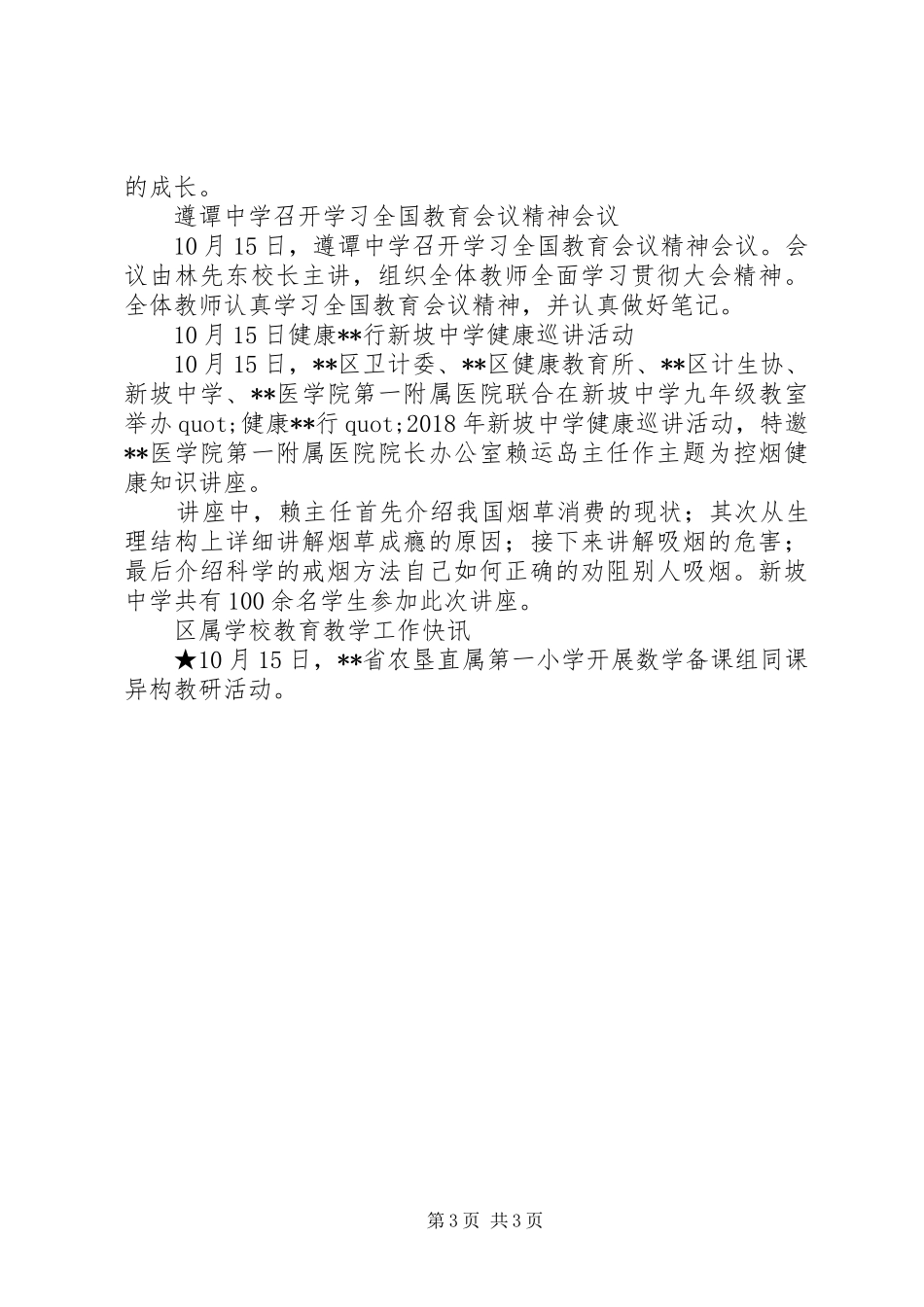 的成长。

遵谭中学召开学习全国教育会议精神会议

10月15日，遵谭中学召开学习全国教育会议精神会议。会议由林先东校长主讲，组织全体教师全面学习贯彻大会精神。全体教师认真学习全国教育会议精神，并认真做好笔记。

10月15日健康**行新坡中学健康巡讲活动

10月15日，**区卫计委、**区健康教育所、**区计生协、新坡中学、**医学院第一附属医院联合在新坡中学九年级教室举办quot;健康**行quot;2018年新坡中学健康巡讲活动，特邀**医学院第一附属医院院长办公室赖运岛主任作主题为控烟健康知识讲座。

讲座中，赖主任首先介绍我国烟草消费的现状；其次从生理结构上详细讲解烟草成瘾的原因；接下来讲解吸烟的危害；最后介绍科学的戒烟方法自己如何正确的劝阻别人吸烟。新坡中学共有100余名学生参加此次讲座。

区属学校教育教学工作快讯

★10月15日，**省农垦直属第一小学开展数学备课组同课异构教研活动。

第3页 共3页